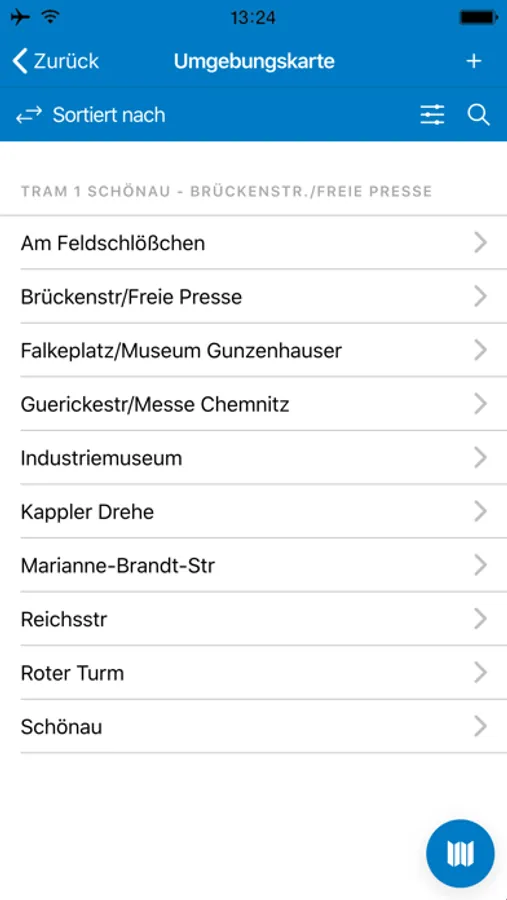 13:24

Zurück
Umgebungskarte
+

Sortiert nach

TRAM 1 SCHÖNAU - BRÜCKENSTR./FREIE PRESSE

Am Feldschlößchen

Brückenstr/Freie Presse

Falkeplatz/Museum Gunzenhauser

Guerickestr/Messe Chemnitz

Industriemuseum

Kappler Drehe

Marianne-Brandt-Str

Reichsstr

Roter Turm

Schönau